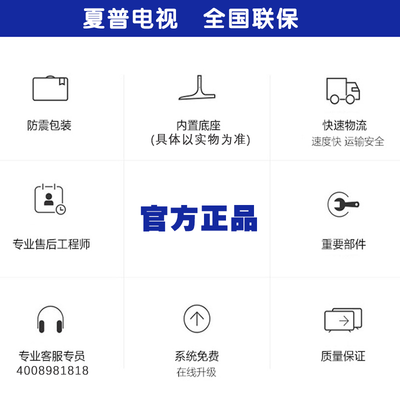 夏普电视　全国联保

防震包装

内置底座
(具体以实物为准)

快速物流
速度快 运输安全

专业售后工程师

官方正品

重要部件

专业客服专员
4008981818

系统免费
在线升级

质量保证